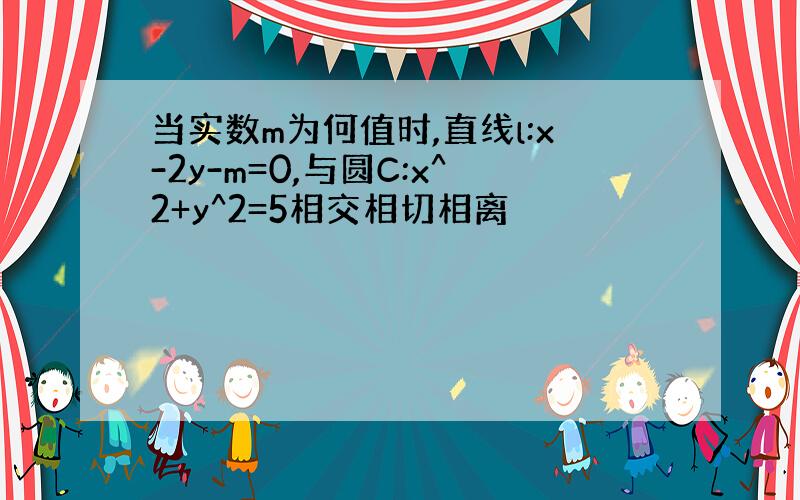 当实数m为何值时,直线l:x-2y-m=0,与圆C:x^2+y^2=5相交相切相离